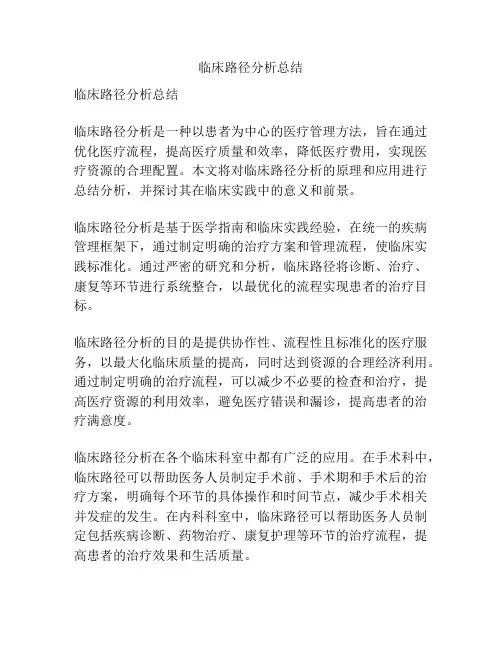 临床路径分析总结

临床路径分析总结

临床路径分析是一种以患者为中心的医疗管理方法，旨在通过优化医疗流程，提高医疗质量和效率，降低医疗费用，实现医疗资源的合理配置。本文将对临床路径分析的原理和应用进行总结分析，并探讨其在临床实践中的意义和前景。

临床路径分析是基于医学指南和临床实践经验，在统一的疾病管理框架下，通过制定明确的治疗方案和管理流程，使临床实践标准化。通过严密的研究和分析，临床路径将诊断、治疗、康复等环节进行系统整合，以最优化的流程实现患者的治疗目标。

临床路径分析的目的是提供协作性、流程性且标准化的医疗服务，以最大化临床质量的提高，同时达到资源的合理经济利用。通过制定明确的治疗流程，可以减少不必要的检查和治疗，提高医疗资源的利用效率，避免医疗错误和漏诊，提高患者的治疗满意度。

临床路径分析在各个临床科室中都有广泛的应用。在手术科中，临床路径可以帮助医务人员制定手术前、手术期和手术后的治疗方案，明确每个环节的具体操作和时间节点，减少手术相关并发症的发生。在内科科室中，临床路径可以帮助医务人员制定包括疾病诊断、药物治疗、康复护理等环节的治疗流程，提高患者的治疗效果和生活质量。